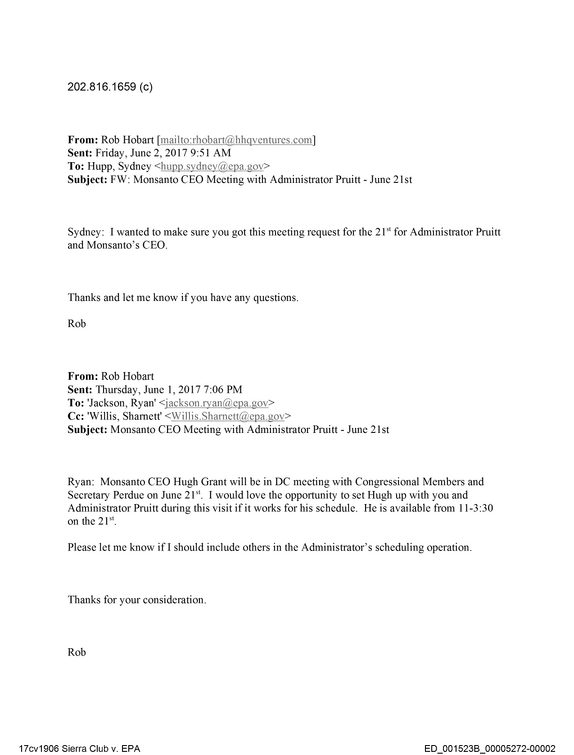 202.816.1659 (c)

From: Rob Hobart [mailto:rhobart@hhqventures.com]
Sent: Friday, June 2, 2017 9:51 AM
To: Hupp, Sydney <hupp.sydney@epa.gov>
Subject: FW: Monsanto CEO Meeting with Administrator Pruitt - June 21st

Sydney: I wanted to make sure you got this meeting request for the 21$^{st}$ for Administrator Pruitt and Monsanto's CEO.

Thanks and let me know if you have any questions.

Rob

From: Rob Hobart
Sent: Thursday, June 1, 2017 7:06 PM
To: 'Jackson, Ryan' <jackson.ryan@epa.gov>
Cc: 'Willis, Sharnett' <Willis.Sharnett@epa.gov>
Subject: Monsanto CEO Meeting with Administrator Pruitt - June 21st

Ryan: Monsanto CEO Hugh Grant will be in DC meeting with Congressional Members and Secretary Perdue on June 21$^{st}$. I would love the opportunity to set Hugh up with you and Administrator Pruitt during this visit if it works for his schedule. He is available from 11-3:30 on the 21$^{st}$.

Please let me know if I should include others in the Administrator's scheduling operation.

Thanks for your consideration.

Rob

17cv1906 Sierra Club v. EPA

ED_001523B_00005272-00002